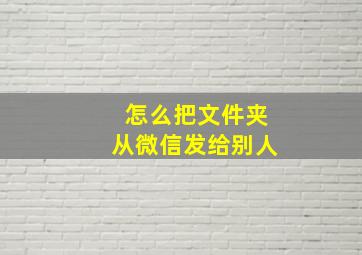 怎么把文件夹
从微信发给别人